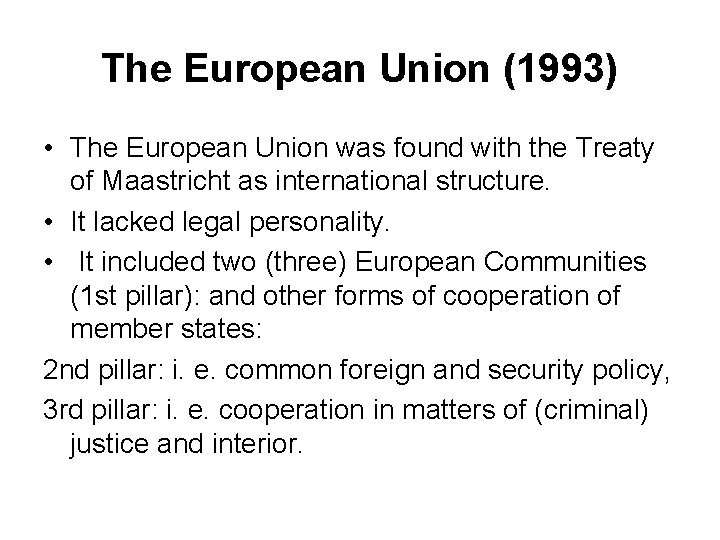 The European Union (1993)

• The European Union was found with the Treaty of Maastricht as international structure.
• It lacked legal personality.
• It included two (three) European Communities (1st pillar): and other forms of cooperation of member states:

2nd pillar: i. e. common foreign and security policy,

3rd pillar: i. e. cooperation in matters of (criminal) justice and interior.